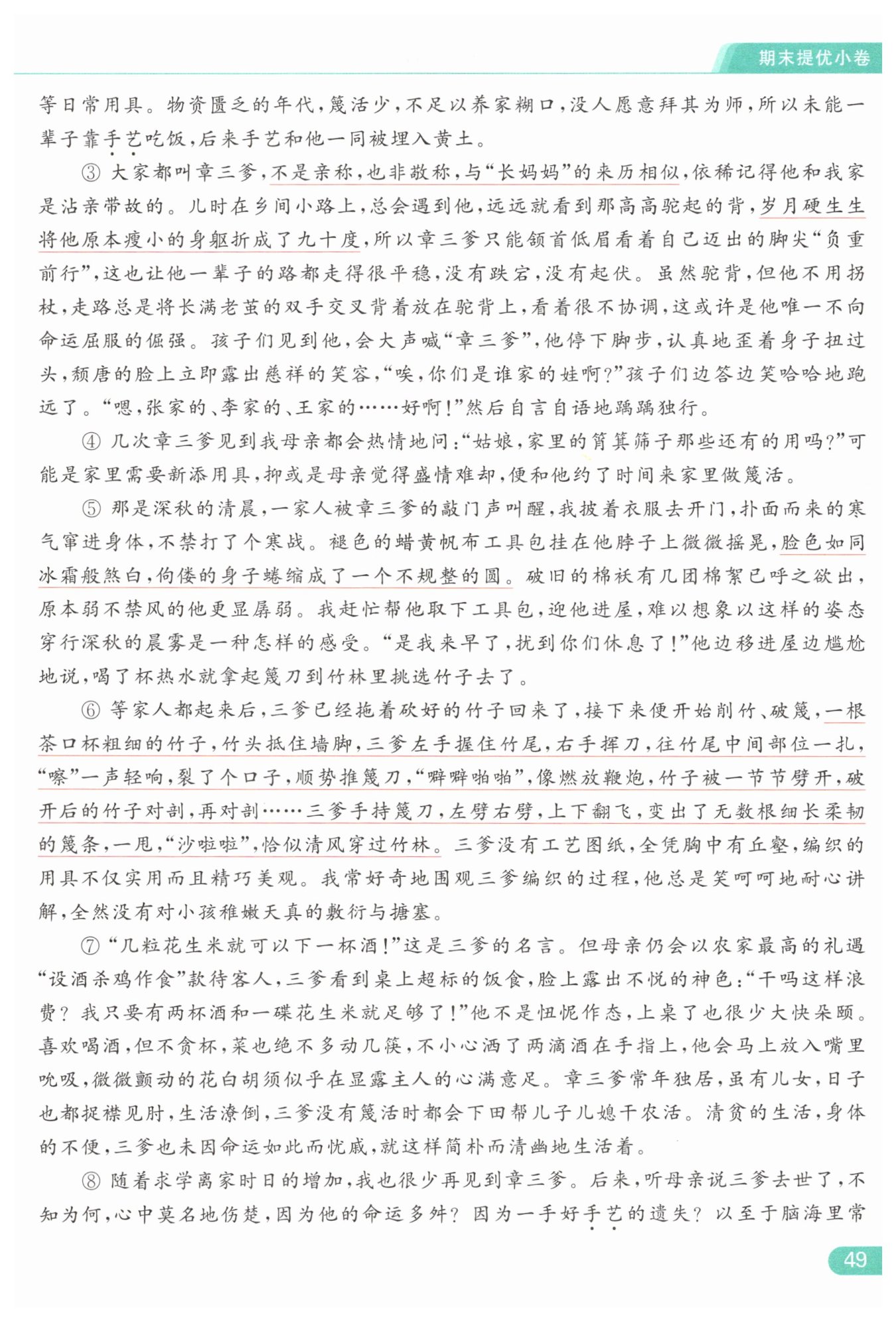 期末提优小卷

等日常用具。物资匮乏的年代，篾活少，不足以养家糊口，没人愿意拜其为师，所以未能一辈子靠手艺吃饭，后来手艺和他一同被埋入黄土。

③ 大家都叫章三爹，不是亲称，也非敬称，与“长妈妈”的来历相似，依稀记得他和我家是沾亲带故的。儿时在乡间小路上，总会遇到他，远远就看到那高高驼起的背，岁月硬生生将他原本瘦小的身躯折成了九十度，所以章三爹只能颔首低眉看着自己迈出的脚尖“负重前行”，这也让他一辈子的路都走得很平稳，没有跌宕，没有起伏。虽然驼背，但他不用拐杖，走路总是将长满老茧的双手交叉背着放在驼背上，看着很不协调，这或许是他唯一不向命运屈服的倔强。孩子们见到他，会大声喊“章三爹”，他停下脚步，认真地歪着身子扭过头，颓唐的脸上立即露出慈祥的笑容，“唉，你们是谁家的娃啊？”孩子们边答边笑哈哈地跑远了。“嗯，张家的、李家的、王家的……好啊！”然后自言自语地踽踽独行。

④ 几次章三爹见到我母亲都会热情地问：“姑娘，家里的筲箕筛子那些还有的用吗？”可能是家里需要新添用具，抑或是母亲觉得盛情难却，便和他约了时间来家里做篾活。

⑤ 那是深秋的清晨，一家人被章三爹的敲门声叫醒，我披着衣服去开门，扑面而来的寒气窜进身体，不禁打了个寒战。褪色的蜡黄帆布工具包挂在他脖子上微微摇晃，脸色如同冰霜般煞白，佝偻的身子蜷缩成了一个不规整的圆。破旧的棉袄有几团棉絮已呼之欲出，原本弱不禁风的他更显孱弱。我赶忙帮他取下工具包，迎他进屋，难以想象以这样的姿态穿行深秋的晨雾是一种怎样的感受。“是我来早了，扰到你们休息了！”他边移进屋边尴尬地说，喝了杯热水就拿起篾刀到竹林里挑选竹子去了。

⑥ 等家人都起来后，三爹已经拖着砍好的竹子回来了，接下来便开始削竹、破篾，一根茶口杯粗细的竹子，竹头抵住墙脚，三爹左手握住竹尾，右手挥刀，往竹尾中间部位一扎，“嚓”一声轻响，裂了个口子，顺势推篾刀，“噼噼啪啪”，像燃放鞭炮，竹子被一节节劈开，破开后的竹子对剖，再对剖……三爹手持篾刀，左劈右劈，上下翻飞，变出了无数根细长柔韧的篾条，一甩，“沙啦啦”，恰似清风穿过竹林。三爹没有工艺图纸，全凭胸中有丘壑，编织的用具不仅实用而且精巧美观。我常好奇地围观三爹编织的过程，他总是笑呵呵地耐心讲解，全然没有对小孩稚嫩天真的敷衍与搪塞。

⑦ “几粒花生米就可以下一杯酒！”这是三爹的名言。但母亲仍会以农家最高的礼遇“设酒杀鸡作食”款待客人，三爹看到桌上超标的饭食，脸上露出不悦的神色：“干吗这样浪费？我只要有两杯酒和一碟花生米就足够了！”他不是忸怩作态，上桌了也很少大快朵颐。喜欢喝酒，但不贪杯，菜也绝不多动几筷，不小心洒了两滴酒在手指上，他会马上放入嘴里吮吸，微微颤动的花白胡须似乎在显露主人的心满意足。章三爹常年独居，虽有儿女，日子也都捉襟见肘，生活潦倒，三爹没有篾活时都会下田帮儿子儿媳干农活。清贫的生活，身体的不便，三爹也未因命运如此而忧戚，就这样简朴而清幽地生活着。

⑧ 随着求学离家时日的增加，我也很少再见到章三爹。后来，听母亲说三爹去世了，不知为何，心中莫名地伤楚，因为他的命运多舛？因为一手好手艺的遗失？以至于脑海里常

49